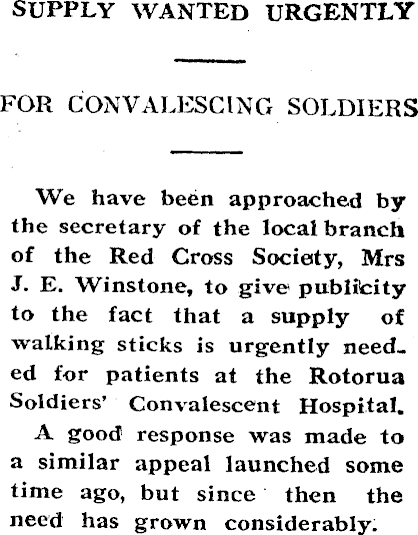 SUPPLY WANTED URGENTLY

FOR CONVALESCING SOLDIERS

We have been approached by the secretary of the local branch of the Red Cross Society, Mrs J. E. Winstone, to give publicity to the fact that a supply of walking sticks is urgently needed for patients at the Rotorua Soldiers' Convalescent Hospital.

A good response was made to a similar appeal launched some time ago, but since then the need has grown considerably.